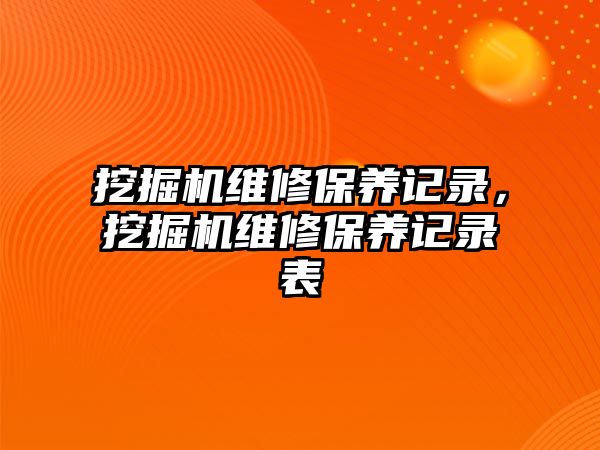 挖掘机维修保养记录，挖掘机维修保养记录表